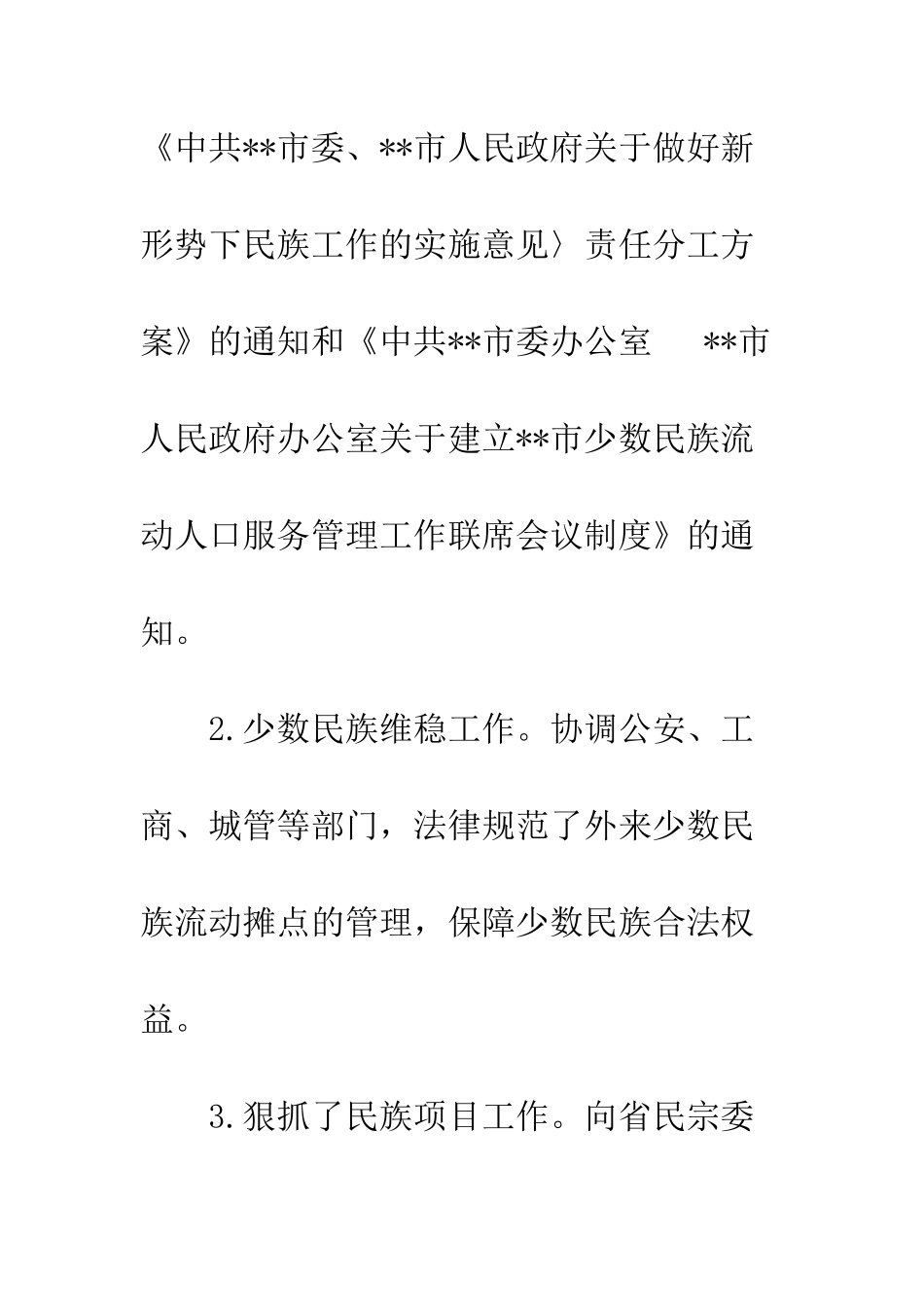 《中共**市委、**市人民政府关于做好新形势下民族工作的实施意见〉责任分工方案》的通知和《中共**市委办公室　**市人民政府办公室关于建立**市少数民族流动人口服务管理工作联席会议制度》的通知。

2.少数民族维稳工作。协调公安、工商、城管等部门，法律规范了外来少数民族流动摊点的管理，保障少数民族合法权益。

3.狠抓了民族项目工作。向省民宗委